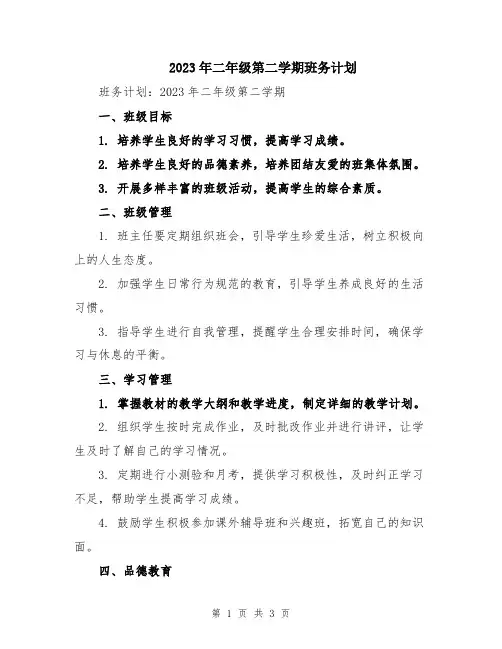 2023年二年级第二学期班务计划

班务计划：2023年二年级第二学期

一、班级目标

1. 培养学生良好的学习习惯，提高学习成绩。

2. 培养学生良好的品德素养，培养团结友爱的班集体氛围。

3. 开展多样丰富的班级活动，提高学生的综合素质。

二、班级管理

1. 班主任要定期组织班会，引导学生珍爱生活，树立积极向上的人生态度。

2. 加强学生日常行为规范的教育，引导学生养成良好的生活习惯。

3. 指导学生进行自我管理，提醒学生合理安排时间，确保学习与休息的平衡。

三、学习管理

1. 掌握教材的教学大纲和教学进度，制定详细的教学计划。

2. 组织学生按时完成作业，及时批改作业并进行讲评，让学生及时了解自己的学习情况。

3. 定期进行小测验和月考，提供学习积极性，及时纠正学习不足，帮助学生提高学习成绩。

4. 鼓励学生积极参加课外辅导班和兴趣班，拓宽自己的知识面。

四、品德教育

第 1 页 共 3 页